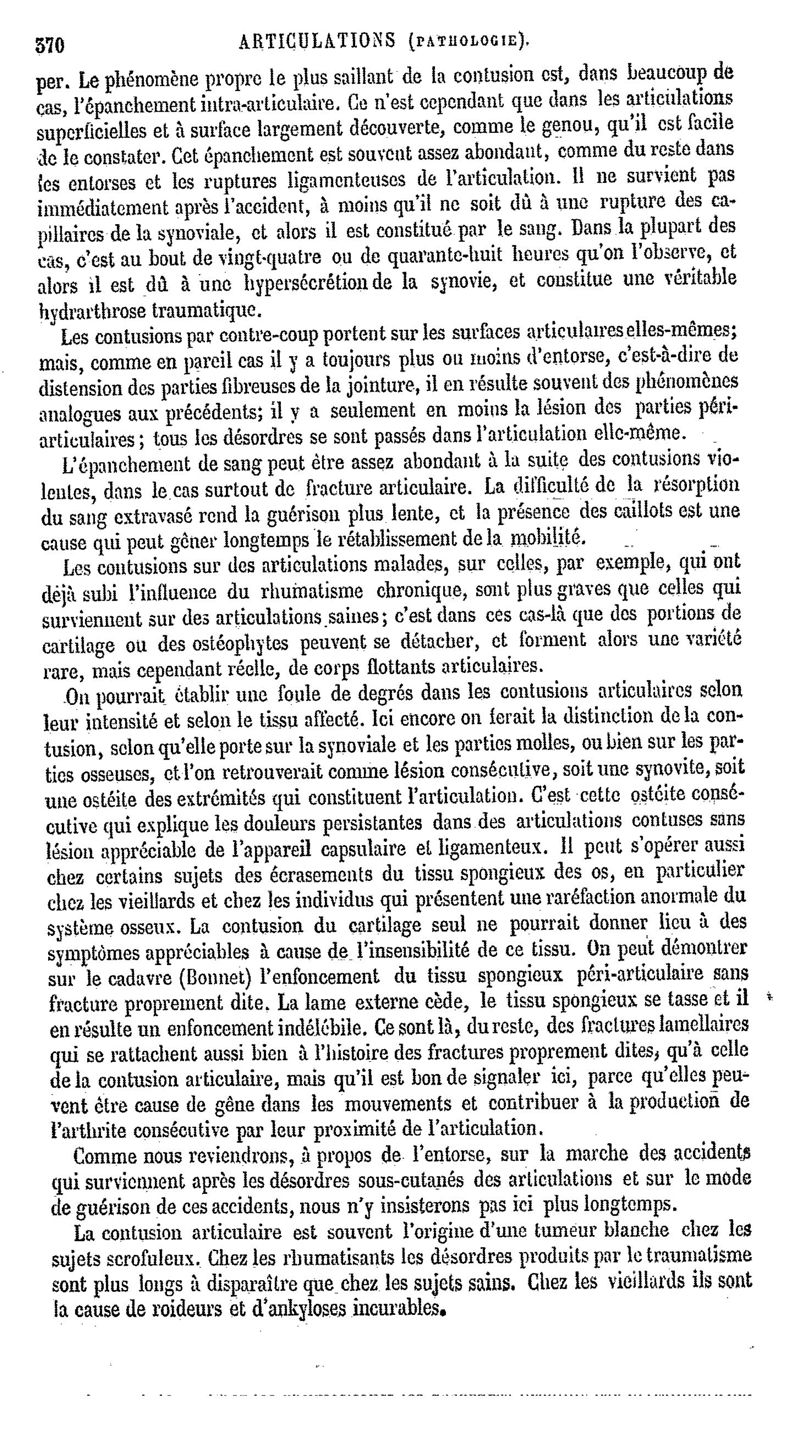 370 ARTICULATIONS (PATHOLOGIE).

per. Le phénomène propre le plus saillant de la contusion est, dans beaucoup de cas, l'épanchement intra-articulaire. Ce n'est cependant que dans les articulations superficielles et à surface largement découverte, comme le genou, qu'il est facile de le constater. Cet épanchement est souvent assez abondant, comme du reste dans les entorses et les ruptures ligamenteuses de l'articulation. Il ne survient pas immédiatement après l'accident, à moins qu'il ne soit dû à une rupture des capillaires de la synoviale, et alors il est constitué par le sang. Dans la plupart des cas, c'est au bout de vingt-quatre ou de quarante-huit heures qu'on l'observe, et alors il est dû à une hypersécrétion de la synovie, et constitue une véritable hydrarthrose traumatique.

Les contusions par contre-coup portent sur les surfaces articulaires elles-mêmes; mais, comme en pareil cas il y a toujours plus ou moins d'entorse, c'est-à-dire de distension des parties fibreuses de la jointure, il en résulte souvent des phénomènes analogues aux précédents; il y a seulement en moins la lésion des parties péri-articulaires; tous les désordres se sont passés dans l'articulation elle-même.

L'épanchement de sang peut être assez abondant à la suite des contusions violentes, dans le cas surtout de fracture articulaire. La difficulté de la résorption du sang extravasé rend la guérison plus lente, et la présence des caillots est une cause qui peut gêner longtemps le rétablissement de la mobilité.

Les contusions sur des articulations malades, sur celles, par exemple, qui ont déjà subi l'influence du rhumatisme chronique, sont plus graves que celles qui surviennent sur des articulations saines; c'est dans ces cas-là que des portions de cartilage ou des ostéophytes peuvent se détacher, et forment alors une variété rare, mais cependant réelle, de corps flottants articulaires.

On pourrait établir une foule de degrés dans les contusions articulaires selon leur intensité et selon le tissu affecté. Ici encore on ferait la distinction de la contusion, selon qu'elle porte sur la synoviale et les parties molles, ou bien sur les parties osseuses, et l'on retrouverait comme lésion consécutive, soit une synovite, soit une ostéite des extrémités qui constituent l'articulation. C'est cette ostéite consécutive qui explique les douleurs persistantes dans des articulations contuses sans lésion appréciable de l'appareil capsulaire et ligamenteux. Il peut s'opérer aussi chez certains sujets des écrasements du tissu spongieux des os, en particulier chez les vieillards et chez les individus qui présentent une raréfaction anormale du système osseux. La contusion du cartilage seul ne pourrait donner lieu à des symptômes appréciables à cause de l'insensibilité de ce tissu. On peut démontrer sur le cadavre (Bonnet) l'enfoncement du tissu spongieux péri-articulaire sans fracture proprement dite. La lame externe cède, le tissu spongieux se tasse et il en résulte un enfoncement indélébile. Ce sont là, du reste, des fractures lamellaires qui se rattachent aussi bien à l'histoire des fractures proprement dites, qu'à celle de la contusion articulaire, mais qu'il est bon de signaler ici, parce qu'elles peuvent être cause de gêne dans les mouvements et contribuer à la production de l'arthrite consécutive par leur proximité de l'articulation.

Comme nous reviendrons, à propos de l'entorse, sur la marche des accidents qui surviennent après les désordres sous-cutanés des articulations et sur le mode de guérison de ces accidents, nous n'y insisterons pas ici plus longtemps.

La contusion articulaire est souvent l'origine d'une tumeur blanche chez les sujets scrofuleux. Chez les rhumatisants les désordres produits par le traumatisme sont plus longs à disparaître que chez les sujets sains. Chez les vieillards ils sont la cause de roideurs et d'ankyloses incurables.